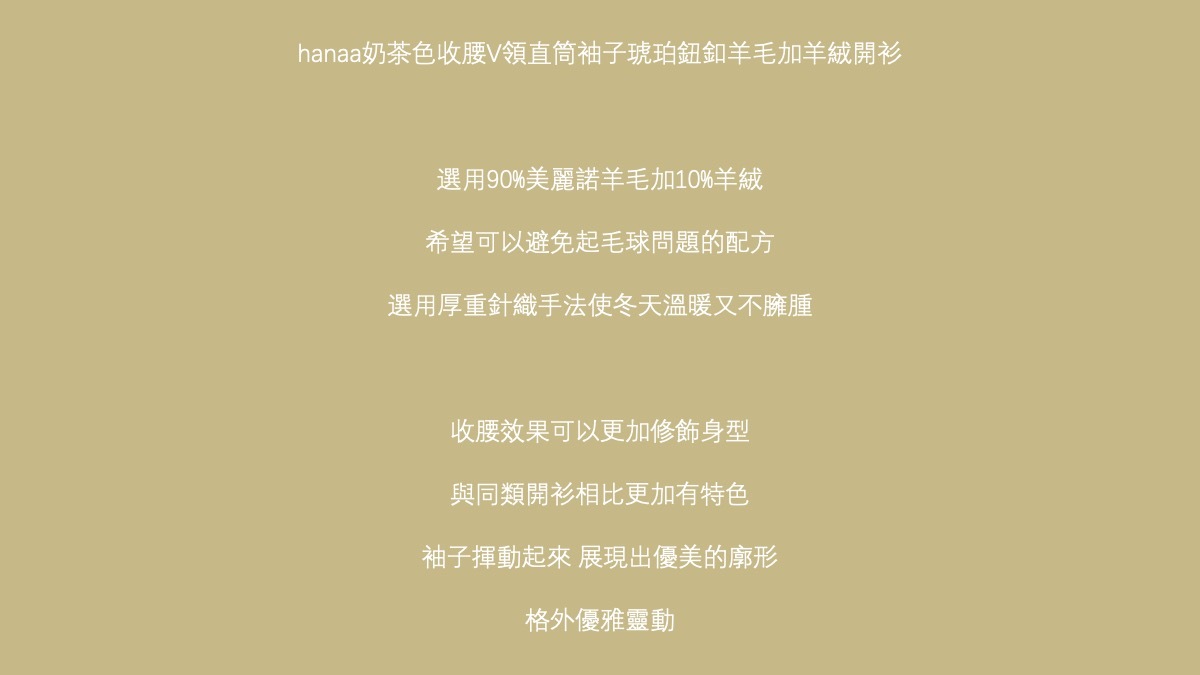 hanaa奶茶色收腰V領直筒袖子琥珀鈕釦羊毛加羊絨開衫

選用90%美麗諾羊毛加10%羊絨

希望可以避免起毛球問題的配方

選用厚重針織手法使冬天溫暖又不臃腫

收腰效果可以更加修飾身型

與同類開衫相比更加有特色

袖子揮動起來 展現出優美的廓形

格外優雅靈動